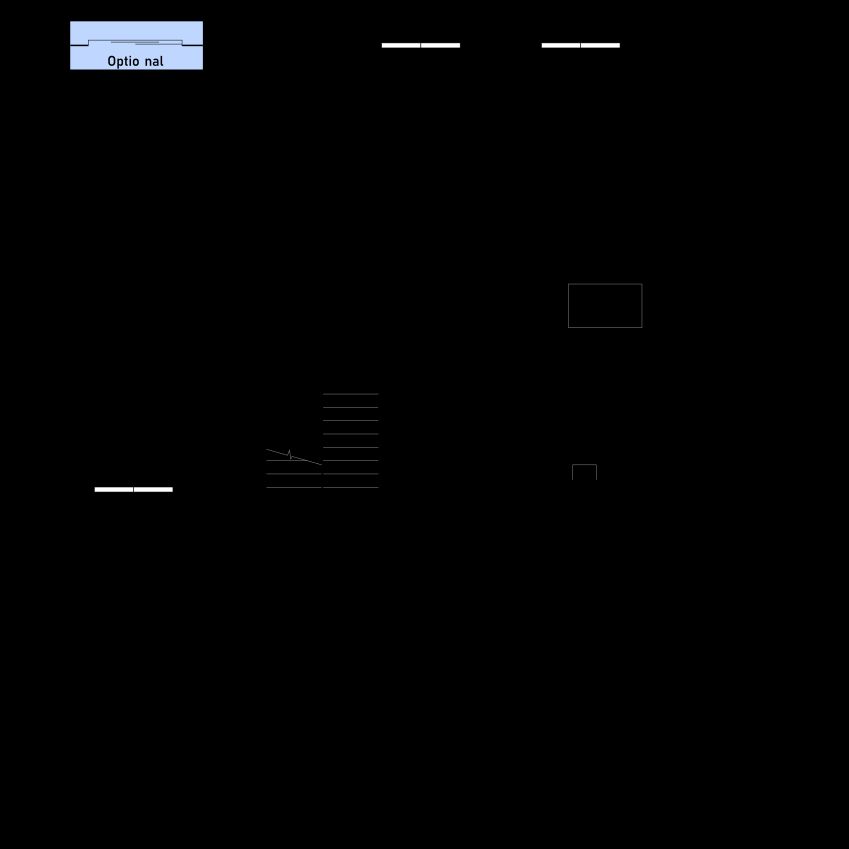 Optio nal